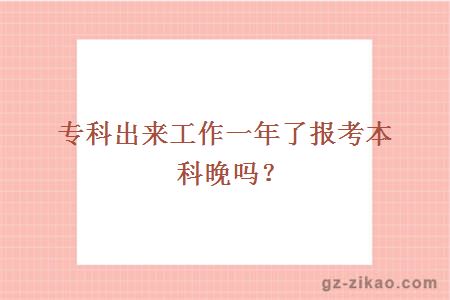 专科出来工作一年了报考本科晚吗？

gz-zikao.com